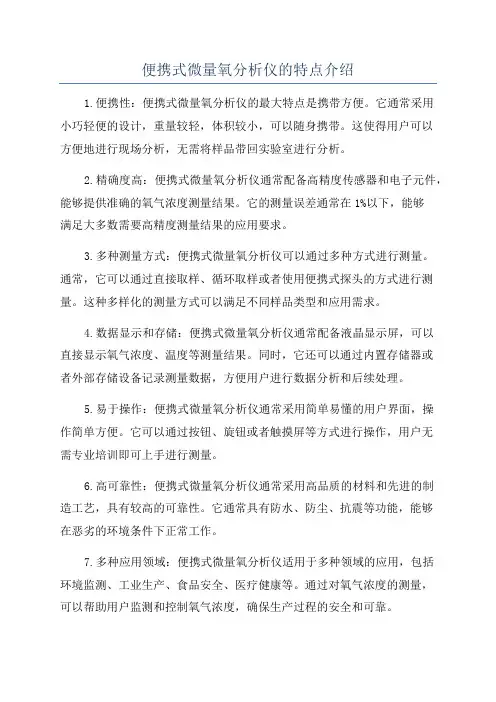 便携式微量氧分析仪的特点介绍

1.便携性：便携式微量氧分析仪的最大特点是携带方便。它通常采用小巧轻便的设计，重量较轻，体积较小，可以随身携带。这使得用户可以方便地进行现场分析，无需将样品带回实验室进行分析。

2.精确度高：便携式微量氧分析仪通常配备高精度传感器和电子元件，能够提供准确的氧气浓度测量结果。它的测量误差通常在1%以下，能够满足大多数需要高精度测量结果的应用要求。

3.多种测量方式：便携式微量氧分析仪可以通过多种方式进行测量。通常，它可以通过直接取样、循环取样或者使用便携式探头的方式进行测量。这种多样化的测量方式可以满足不同样品类型和应用需求。

4.数据显示和存储：便携式微量氧分析仪通常配备液晶显示屏，可以直接显示氧气浓度、温度等测量结果。同时，它还可以通过内置存储器或者外部存储设备记录测量数据，方便用户进行数据分析和后续处理。

5.易于操作：便携式微量氧分析仪通常采用简单易懂的用户界面，操作简单方便。它可以通过按钮、旋钮或者触摸屏等方式进行操作，用户无需专业培训即可上手进行测量。

6.高可靠性：便携式微量氧分析仪通常采用高品质的材料和先进的制造工艺，具有较高的可靠性。它通常具有防水、防尘、抗震等功能，能够在恶劣的环境条件下正常工作。

7.多种应用领域：便携式微量氧分析仪适用于多种领域的应用，包括环境监测、工业生产、食品安全、医疗健康等。通过对氧气浓度的测量，可以帮助用户监测和控制氧气浓度，确保生产过程的安全和可靠。